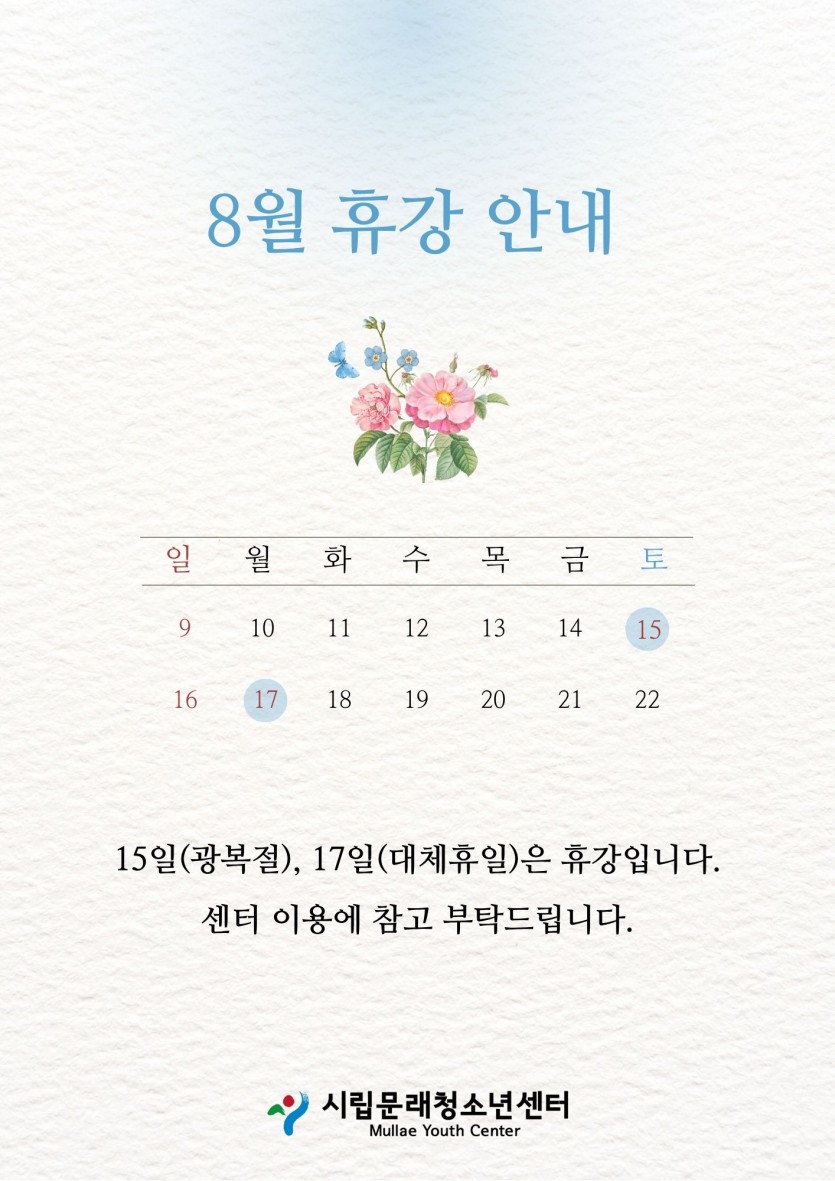 8월 휴강 안내

| 일 | 월 | 화 | 수 | 목 | 금 | 토 |
|---|---|---|---|---|---|---|
| 9 | 10 | 11 | 12 | 13 | 14 | 15 |
| 16 | 17 | 18 | 19 | 20 | 21 | 22 |

15일(광복절), 17일(대체휴일)은 휴강입니다.

센터 이용에 참고 부탁드립니다.

시립문래청소년센터
Mullae Youth Center